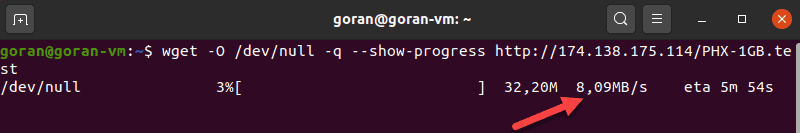 goran@goran-vm: ~

goran@goran-vm:~$ wget -O /dev/null -q --show-progress http://174.138.175.114/PHX-1GB.test
/dev/null 3%[ ] 32,20M 8,09MB/s eta 5m 54s